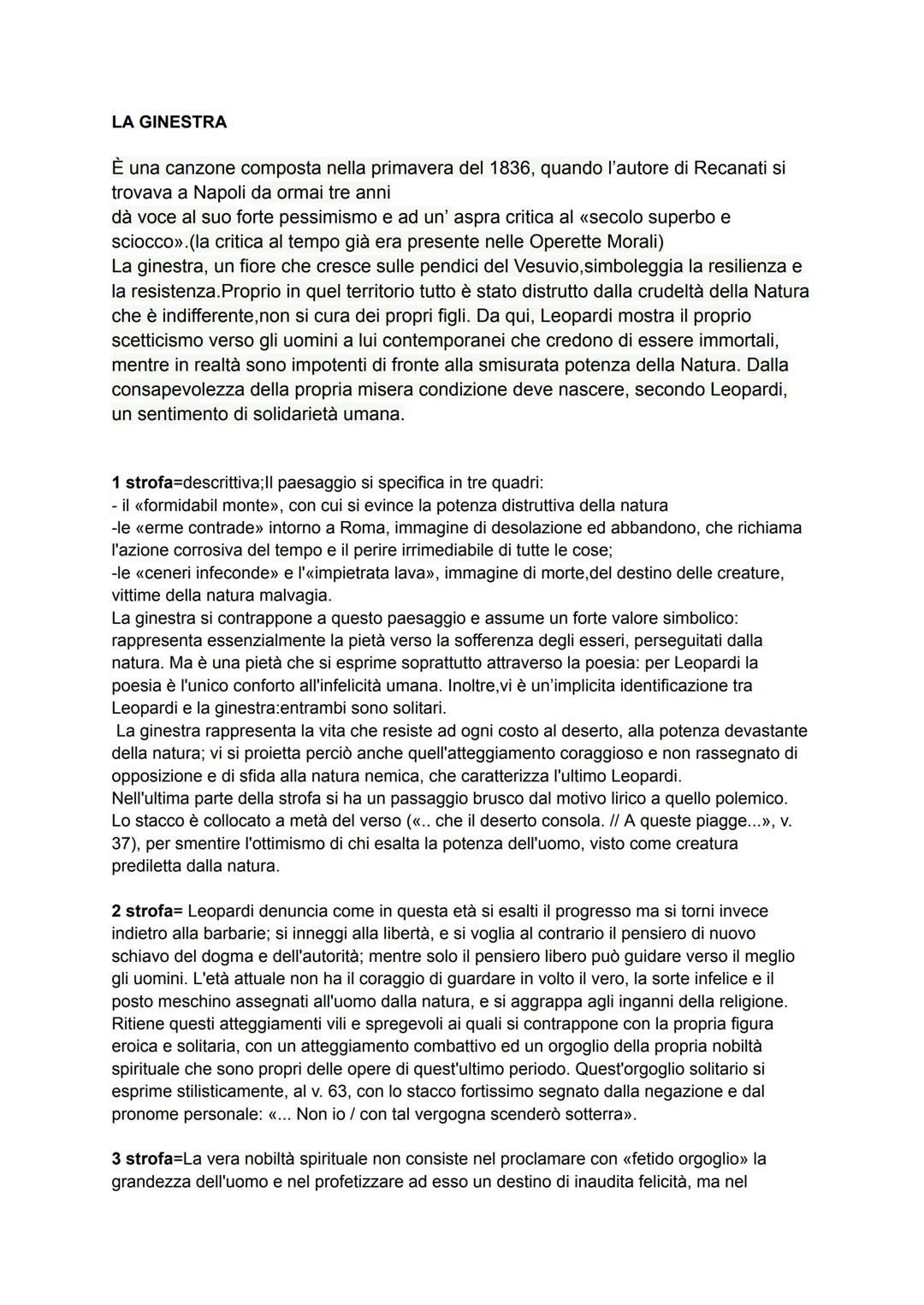 LA GINESTRA

È una canzone composta nella primavera del 1836, quando l'autore di Recanati si trovava a Napoli da ormai tre anni
dà voce al suo forte pessimismo e ad un' aspra critica al «secolo superbo e sciocco».(la critica al tempo già era presente nelle Operette Morali)
La ginestra, un fiore che cresce sulle pendici del Vesuvio,simboleggia la resilienza e la resistenza.Proprio in quel territorio tutto è stato distrutto dalla crudeltà della Natura che è indifferente,non si cura dei propri figli. Da qui, Leopardi mostra il proprio scetticismo verso gli uomini a lui contemporanei che credono di essere immortali, mentre in realtà sono impotenti di fronte alla smisurata potenza della Natura. Dalla consapevolezza della propria misera condizione deve nascere, secondo Leopardi, un sentimento di solidarietà umana.

1 strofa=descrittiva;Il paesaggio si specifica in tre quadri:
- il «formidabil monte», con cui si evince la potenza distruttiva della natura
-le «erme contrade» intorno a Roma, immagine di desolazione ed abbandono, che richiama l'azione corrosiva del tempo e il perire irrimediabile di tutte le cose;
-le «ceneri infeconde» e l'«impietrata lava», immagine di morte,del destino delle creature, vittime della natura malvagia.
La ginestra si contrappone a questo paesaggio e assume un forte valore simbolico: rappresenta essenzialmente la pietà verso la sofferenza degli esseri, perseguitati dalla natura. Ma è una pietà che si esprime soprattutto attraverso la poesia: per Leopardi la poesia è l'unico conforto all'infelicità umana. Inoltre,vi è un'implicita identificazione tra Leopardi e la ginestra:entrambi sono solitari.
La ginestra rappresenta la vita che resiste ad ogni costo al deserto, alla potenza devastante della natura; vi si proietta perciò anche quell'atteggiamento coraggioso e non rassegnato di opposizione e di sfida alla natura nemica, che caratterizza l'ultimo Leopardi.
Nell'ultima parte della strofa si ha un passaggio brusco dal motivo lirico a quello polemico. Lo stacco è collocato a metà del verso («.. che il deserto consola. // A queste piagge...», v. 37), per smentire l'ottimismo di chi esalta la potenza dell'uomo, visto come creatura prediletta dalla natura.

2 strofa= Leopardi denuncia come in questa età si esalti il progresso ma si torni invece indietro alla barbarie; si inneggi alla libertà, e si voglia al contrario il pensiero di nuovo schiavo del dogma e dell'autorità; mentre solo il pensiero libero può guidare verso il meglio gli uomini. L'età attuale non ha il coraggio di guardare in volto il vero, la sorte infelice e il posto meschino assegnati all'uomo dalla natura, e si aggrappa agli inganni della religione. Ritiene questi atteggiamenti vili e spregevoli ai quali si contrappone con la propria figura eroica e solitaria, con un atteggiamento combattivo ed un orgoglio della propria nobiltà spirituale che sono propri delle opere di quest'ultimo periodo. Quest'orgoglio solitario si esprime stilisticamente, al v. 63, con lo stacco fortissimo segnato dalla negazione e dal pronome personale: «... Non io / con tal vergogna scenderò sotterra».

3 strofa=La vera nobiltà spirituale non consiste nel proclamare con «fetido orgoglio» la grandezza dell'uomo e nel profetizzare ad esso un destino di inaudita felicità, ma nel